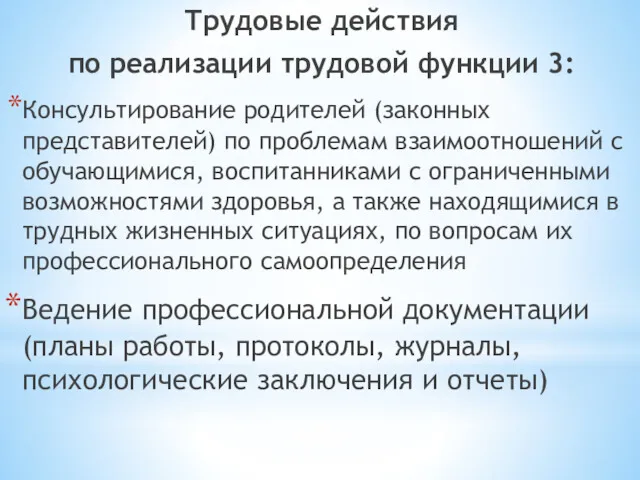 Трудовые действия
по реализации трудовой функции 3:

*Консультирование родителей (законных представителей) по проблемам взаимоотношений с обучающимися, воспитанниками с ограниченными возможностями здоровья, а также находящимися в трудных жизненных ситуациях, по вопросам их профессионального самоопределения

*Ведение профессиональной документации (планы работы, протоколы, журналы, психологические заключения и отчеты)